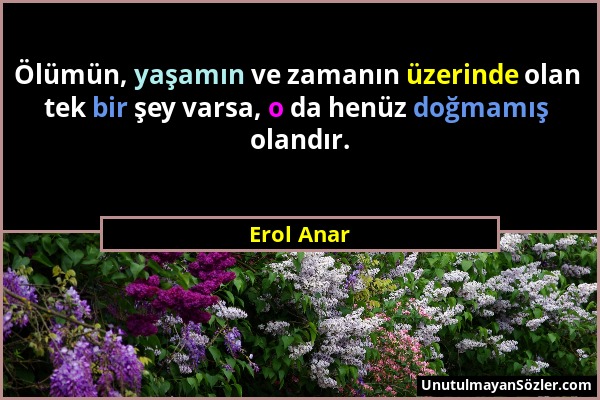 Ölümün, yaşamın ve zamanın üzerinde olan tek bir şey varsa, o da henüz doğmamış olandır.

Erol Anar

UnutulmayanSözler.com